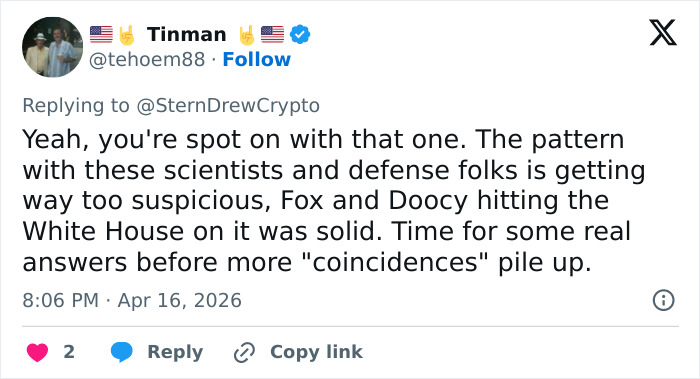 🇺🇸🤘 Tinman 🤘🇺🇸
@tehoem88 · Follow

Replying to @SternDrewCrypto

Yeah, you're spot on with that one. The pattern with these scientists and defense folks is getting way too suspicious, Fox and Doocy hitting the White House on it was solid. Time for some real answers before more "coincidences" pile up.

8:06 PM · Apr 16, 2026

2 Reply Copy link